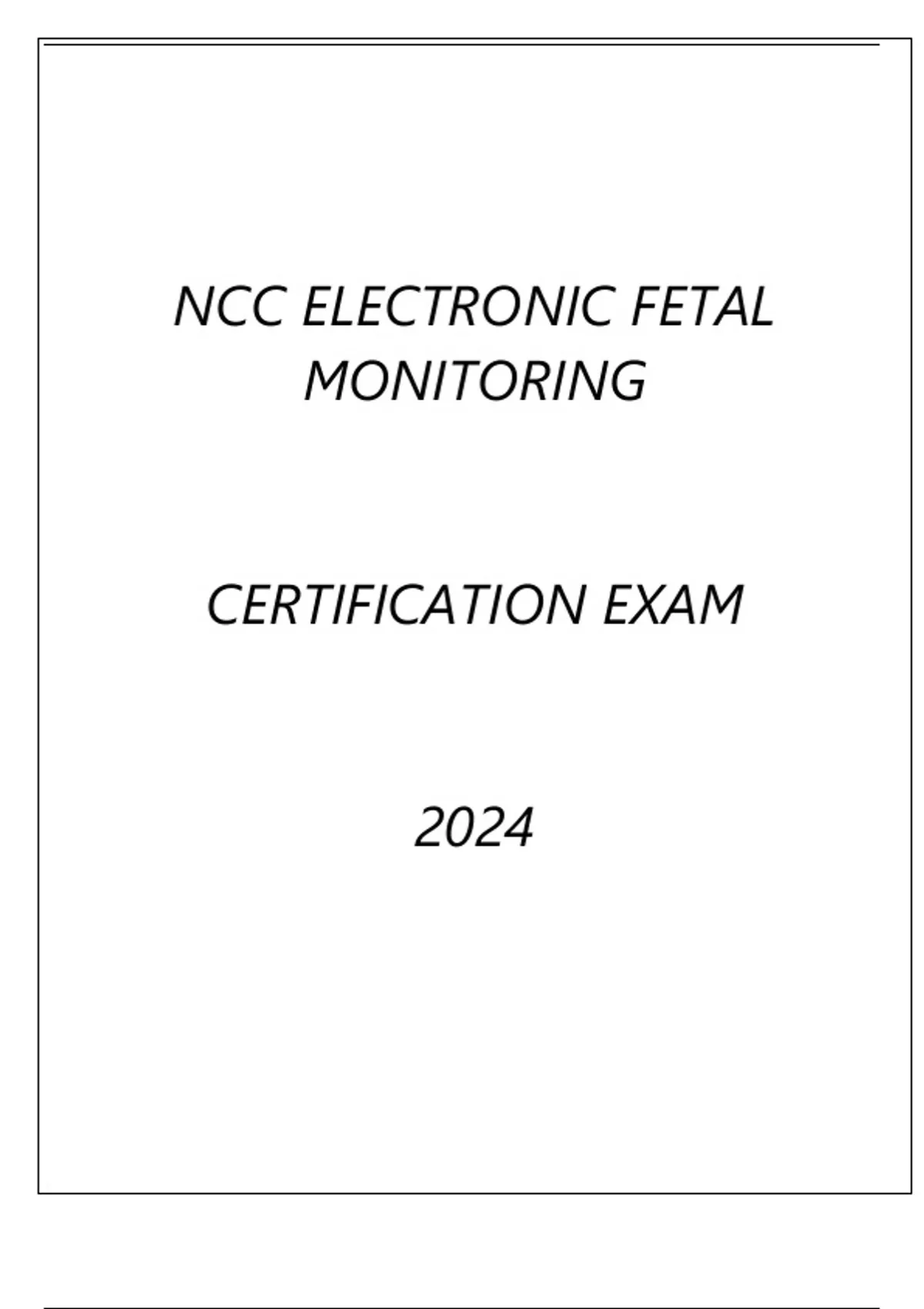 NCC ELECTRONIC FETAL MONITORING

CERTIFICATION EXAM

2024